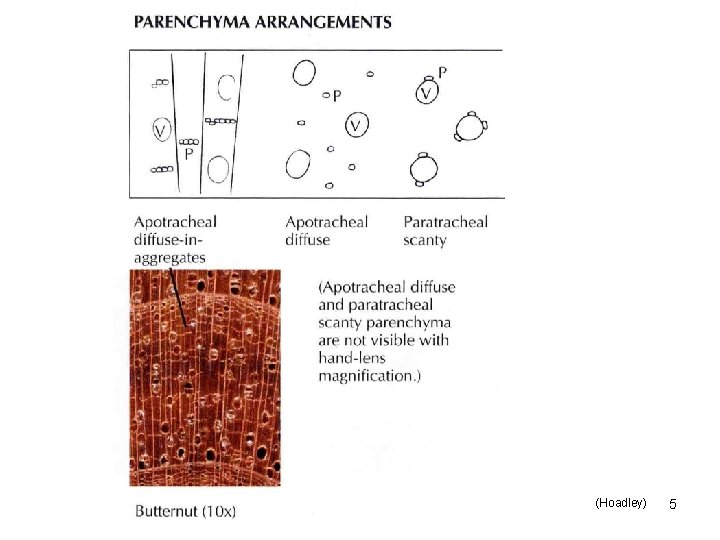 PARENCHYMA ARRANGEMENTS

V

P

P

V

P

V

Apotracheal diffuse-in-aggregates

Apotracheal diffuse

Paratracheal scanty

(Apotracheal diffuse and paratracheal scanty parenchyma are not visible with hand-lens magnification.)

Butternut (10x)

(Hoadley) 5